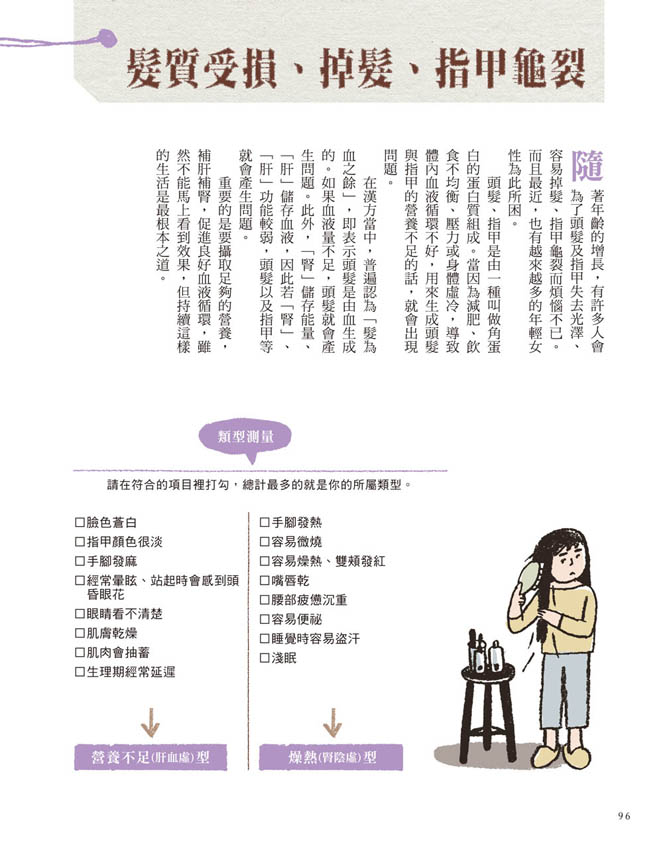 髮質受損、掉髮、指甲龜裂

隨著年齡的增長，有許多人會為了頭髮及指甲失去光澤、容易掉髮、指甲龜裂而煩惱不已。而且最近，也有越來越多的年輕女性為此所困。

頭髮、指甲是由一種叫做角蛋白的蛋白質組成。當因為減肥、飲食不均衡、壓力或身體虛冷，導致體內血液循環不好，用來生成頭髮與指甲的營養不足的話，就會出現問題。

在漢方當中，普遍認為「髮為血之餘」，即表示頭髮是由血生成的。如果血液量不足，頭髮就會產生問題。此外，「腎」儲存能量、「肝」儲存血液，因此若「腎」、「肝」功能較弱，頭髮以及指甲等就會產生問題。

重要的是要攝取足夠的營養，補肝補腎，促進良好血液循環，雖然不能馬上看到效果，但持續這樣的生活是最根本之道。

類型測量

請在符合的項目裡打勾，總計最多的就是你的所屬類型。

☐臉色蒼白
☐指甲顏色很淡
☐手腳發麻
☐經常暈眩、站起時會感到頭昏眼花
☐眼睛看不清楚
☐肌膚乾燥
☐肌肉會抽蓄
☐生理期經常延遲

營養不足(肝血虛)型

☐手腳發熱
☐容易微燒
☐容易燥熱、雙頰發紅
☐嘴唇乾
☐腰部疲憊沉重
☐容易便祕
☐睡覺時容易盜汗
☐淺眠

燥熱(腎陰虛)型

96